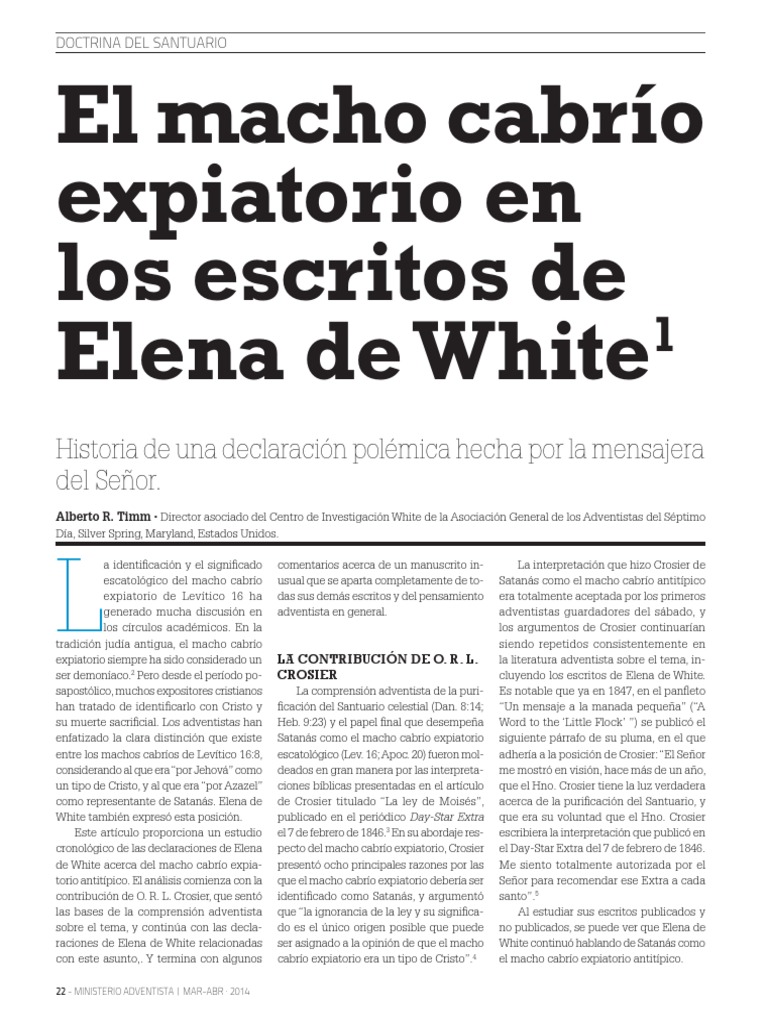 DOCTRINA DEL SANTUARIO

El macho cabrío expiatorio en los escritos de Elena de White$^1$

Historia de una declaración polémica hecha por la mensajera del Señor.

Alberto R. Timm • Director asociado del Centro de Investigación White de la Asociación General de los Adventistas del Séptimo Día, Silver Spring, Maryland, Estados Unidos.

La identificación y el significado escatológico del macho cabrío expiatorio de Levítico 16 ha generado mucha discusión en los círculos académicos. En la tradición judía antigua, el macho cabrío expiatorio siempre ha sido considerado un ser demoníaco.$^2$ Pero desde el período posapostólico, muchos expositores cristianos han tratado de identificarlo con Cristo y su muerte sacrificial. Los adventistas han enfatizado la clara distinción que existe entre los machos cabríos de Levítico 16:8, considerando al que era "por Jehová" como un tipo de Cristo, y al que era "por Azazel" como representante de Satanás. Elena de White también expresó esta posición.

Este artículo proporciona un estudio cronológico de las declaraciones de Elena de White acerca del macho cabrío expiatorio antitípico. El análisis comienza con la contribución de O. R. L. Crosier, que sentó las bases de la comprensión adventista sobre el tema, y continúa con las declaraciones de Elena de White relacionadas con este asunto,. Y termina con algunos comentarios acerca de un manuscrito inusual que se aparta completamente de todas sus demás escritos y del pensamiento adventista en general.

LA CONTRIBUCIÓN DE O. R. L. CROSIER

La comprensión adventista de la purificación del Santuario celestial (Dan. 8:14; Heb. 9:23) y el papel final que desempeña Satanás como el macho cabrío expiatorio escatológico (Lev. 16; Apoc. 20) fueron moldeados en gran manera por las interpretaciones bíblicas presentadas en el artículo de Crosier titulado "La ley de Moisés", publicado en el periódico Day-Star Extra el 7 de febrero de 1846.$^3$ En su abordaje respecto del macho cabrío expiatorio, Crosier presentó ocho principales razones por las que el macho cabrío expiatorio debería ser identificado como Satanás, y argumentó que "la ignorancia de la ley y su significado es el único origen posible que puede ser asignado a la opinión de que el macho cabrío expiatorio era un tipo de Cristo".$^4$

La interpretación que hizo Crosier de Satanás como el macho cabrío antitípico era totalmente aceptada por los primeros adventistas guardadores del sábado, y los argumentos de Crosier continuarían siendo repetidos consistentemente en la literatura adventista sobre el tema, incluyendo los escritos de Elena de White. Es notable que ya en 1847, en el panfleto "Un mensaje a la manada pequeña" ("A Word to the 'Little Flock' ") se publicó el siguiente párrafo de su pluma, en el que adhería a la posición de Crosier: "El Señor me mostró en visión, hace más de un año, que el Hno. Crosier tiene la luz verdadera acerca de la purificación del Santuario, y que era su voluntad que el Hno. Crosier escribiera la interpretación que publicó en el Day-Star Extra del 7 de febrero de 1846. Me siento totalmente autorizada por el Señor para recomendar ese Extra a cada santo".$^5$

Al estudiar sus escritos publicados y no publicados, se puede ver que Elena de White continuó hablando de Satanás como el macho cabrío expiatorio antitípico.

22 - MINISTERIO ADVENTISTA | MAR-ABR · 2014